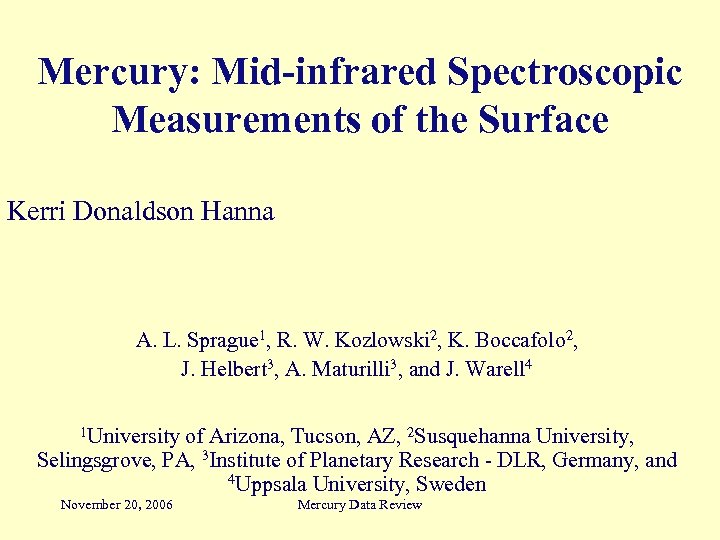 Mercury: Mid-infrared Spectroscopic Measurements of the Surface

Kerri Donaldson Hanna

A. L. Sprague$^{1}$, R. W. Kozlowski$^{2}$, K. Boccafolo$^{2}$, J. Helbert$^{3}$, A. Maturilli$^{3}$, and J. Warell$^{4}$

$^{1}$University of Arizona, Tucson, AZ, $^{2}$Susquehanna University, Selingsgrove, PA, $^{3}$Institute of Planetary Research - DLR, Germany, and $^{4}$Uppsala University, Sweden

November 20, 2006 Mercury Data Review